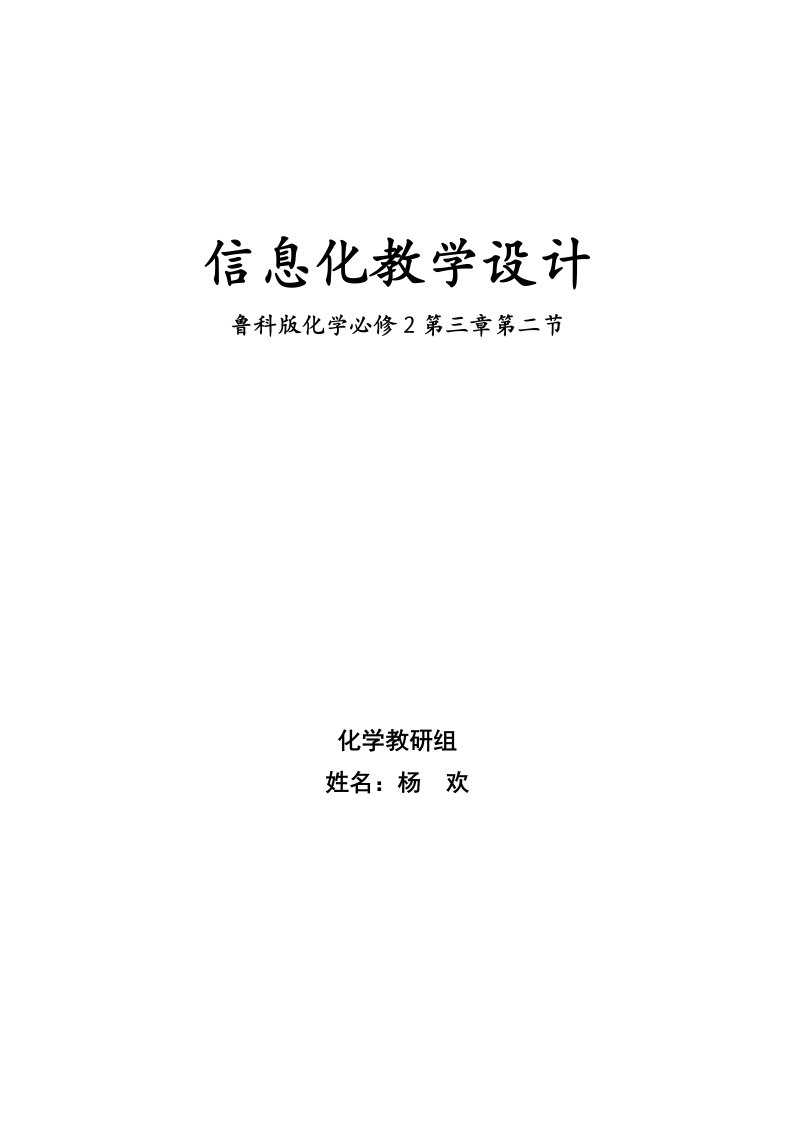 信息化教学设计

鲁科版化学必修 2 第三章第二节

化学教研组

姓名：杨　欢